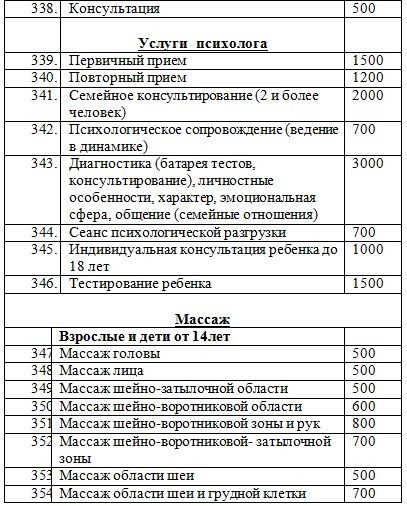 | 338. | Консультация | 500 |
|---|---|---|
| | **Услуги психолога** | |
| 339. | Первичный прием | 1500 |
| 340. | Повторный прием | 1200 |
| 341. | Семейное консультирование (2 и более человек) | 2000 |
| 342. | Психологическое сопровождение (ведение в динамике) | 700 |
| 343. | Диагностика (батарея тестов, консультирование), личностные особенности, характер, эмоциональная сфера, общение (семейные отношения) | 3000 |
| 344. | Сеанс психологической разгрузки | 700 |
| 345. | Индивидуальная консультация ребенка до 18 лет | 1000 |
| 346. | Тестирование ребенка | 1500 |
| | **Массаж** | |
| | **Взрослые и дети от 14лет** | |
| 347 | Массаж головы | 500 |
| 348 | Массаж лица | 500 |
| 349 | Массаж шейно-затылочной области | 500 |
| 350 | Массаж шейно-воротниковой области | 600 |
| 351 | Массаж шейно-воротниковой зоны и рук | 800 |
| 352 | Массаж шейно-воротниковой- затылочной зоны | 700 |
| 353 | Массаж области шеи | 500 |
| 354 | Массаж области шеи и грудной клетки | 700 |